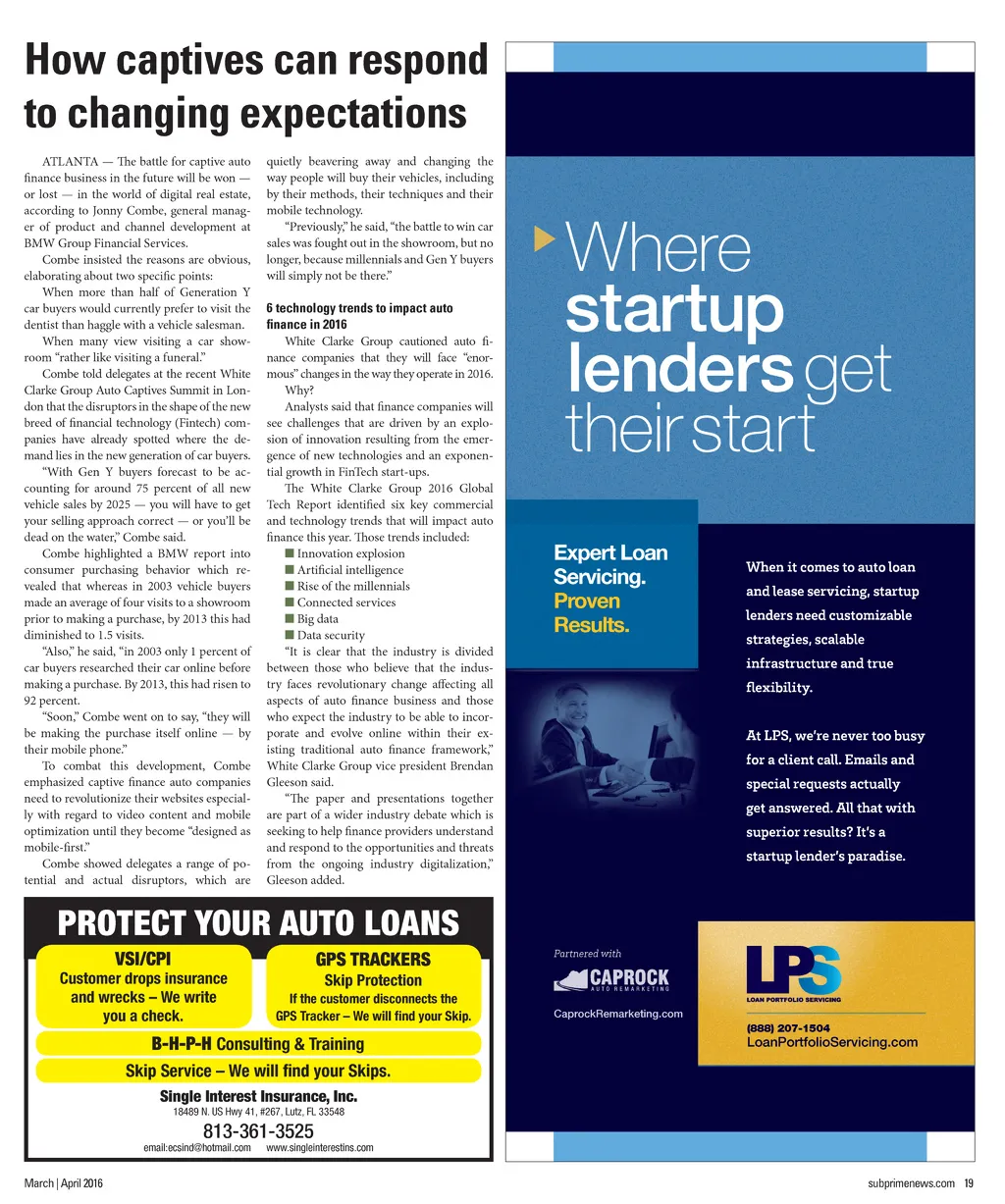 How captives can respond to changing expectations

ATLANTA — The battle for captive auto finance business in the future will be won — or lost — in the world of digital real estate, according to Jonny Combe, general manager of product and channel development at BMW Group Financial Services.

Combe insisted the reasons are obvious, elaborating about two specific points:

When more than half of Generation Y car buyers would currently prefer to visit the dentist than haggle with a vehicle salesman.

When many view visiting a car showroom "rather like visiting a funeral."

Combe told delegates at the recent White Clarke Group Auto Captives Summit in London that the disruptors in the shape of the new breed of financial technology (Fintech) companies have already spotted where the demand lies in the new generation of car buyers.

"With Gen Y buyers forecast to be accounting for around 75 percent of all new vehicle sales by 2025 — you will have to get your selling approach correct — or you'll be dead on the water," Combe said.

Combe highlighted a BMW report into consumer purchasing behavior which revealed that whereas in 2003 vehicle buyers made an average of four visits to a showroom prior to making a purchase, by 2013 this had diminished to 1.5 visits.

"Also," he said, "in 2003 only 1 percent of car buyers researched their car online before making a purchase. By 2013, this had risen to 92 percent.

"Soon," Combe went on to say, "they will be making the purchase itself online — by their mobile phone."

To combat this development, Combe emphasized captive finance auto companies need to revolutionize their websites especially with regard to video content and mobile optimization until they become "designed as mobile-first."

Combe showed delegates a range of potential and actual disruptors, which are quietly beavering away and changing the way people will buy their vehicles, including by their methods, their techniques and their mobile technology.

"Previously," he said, "the battle to win car sales was fought out in the showroom, but no longer, because millennials and Gen Y buyers will simply not be there."

6 technology trends to impact auto finance in 2016

White Clarke Group cautioned auto finance companies that they will face "enormous" changes in the way they operate in 2016.

Why?

Analysts said that finance companies will see challenges that are driven by an explosion of innovation resulting from the emergence of new technologies and an exponential growth in FinTech start-ups.

The White Clarke Group 2016 Global Tech Report identified six key commercial and technology trends that will impact auto finance this year. Those trends included:
■ Innovation explosion
■ Artificial intelligence
■ Rise of the millennials
■ Connected services
■ Big data
■ Data security

"It is clear that the industry is divided between those who believe that the industry faces revolutionary change affecting all aspects of auto finance business and those who expect the industry to be able to incorporate and evolve online within their existing traditional auto finance framework," White Clarke Group vice president Brendan Gleeson said.

"The paper and presentations together are part of a wider industry debate which is seeking to help finance providers understand and respond to the opportunities and threats from the ongoing industry digitalization," Gleeson added.

PROTECT YOUR AUTO LOANS

VSI/CPI
Customer drops insurance and wrecks – We write you a check.

GPS TRACKERS
Skip Protection
If the customer disconnects the GPS Tracker – We will find your Skip.

B-H-P-H Consulting & Training

Skip Service – We will find your Skips.

Single Interest Insurance, Inc.
18489 N. US Hwy 41, #267, Lutz, FL 33548
813-361-3525
email:ecsind@hotmail.com www.singleinterestins.com

Where startup lenders get their start

Expert Loan Servicing. Proven Results.

When it comes to auto loan and lease servicing, startup lenders need customizable strategies, scalable infrastructure and true flexibility.

At LPS, we're never too busy for a client call. Emails and special requests actually get answered. All that with superior results? It's a startup lender's paradise.

Partnered with
CAPROCK AUTO REMARKETING
CaprockRemarketing.com

LPS
LOAN PORTFOLIO SERVICING
(888) 207-1504
LoanPortfolioServicing.com

March | April 2016 subprimenews.com 19